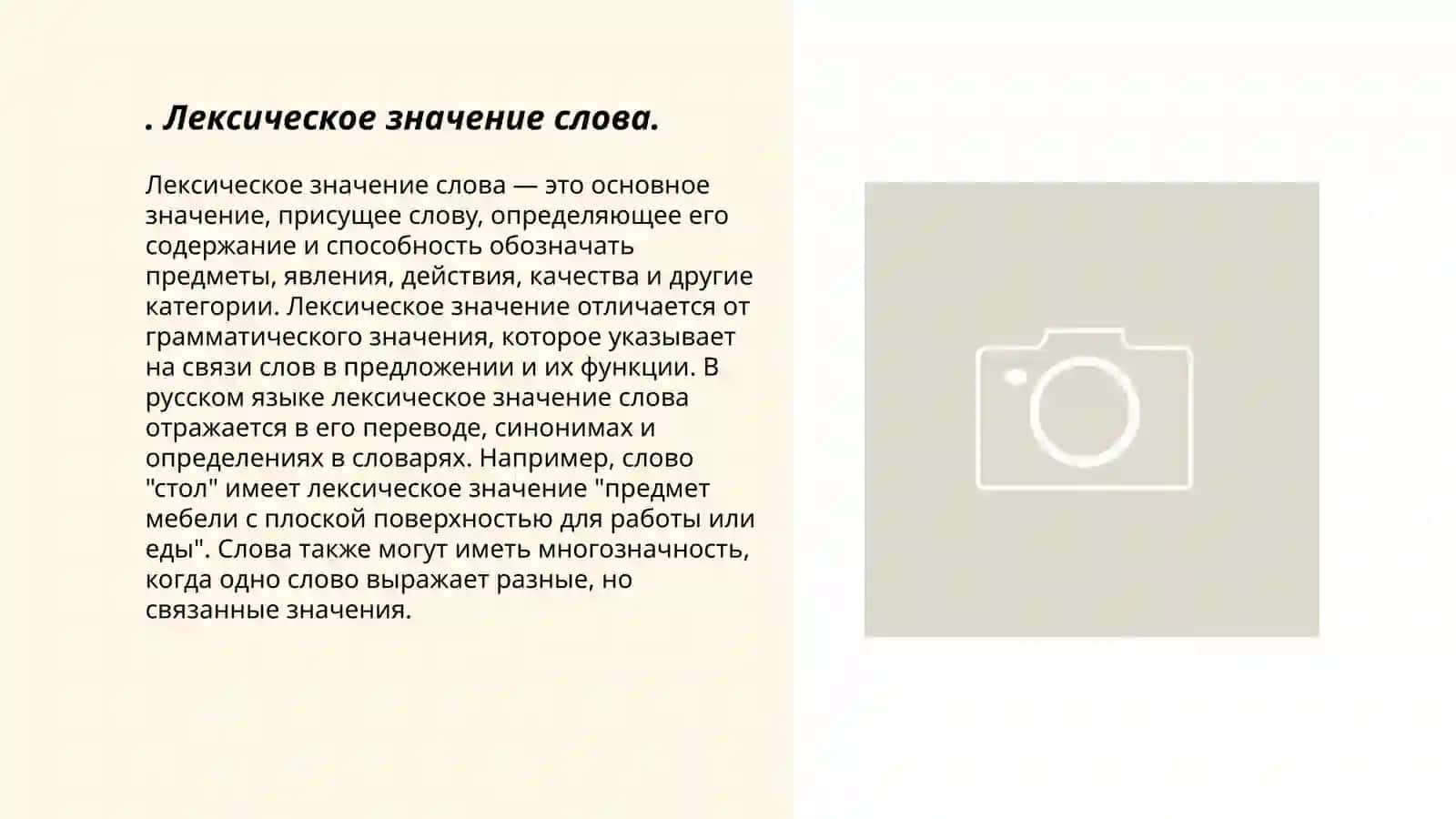 . Лексическое значение слова.

Лексическое значение слова — это основное значение, присущее слову, определяющее его содержание и способность обозначать предметы, явления, действия, качества и другие категории. Лексическое значение отличается от грамматического значения, которое указывает на связи слов в предложении и их функции. В русском языке лексическое значение слова отражается в его переводе, синонимах и определениях в словарях. Например, слово "стол" имеет лексическое значение "предмет мебели с плоской поверхностью для работы или еды". Слова также могут иметь многозначность, когда одно слово выражает разные, но связанные значения.